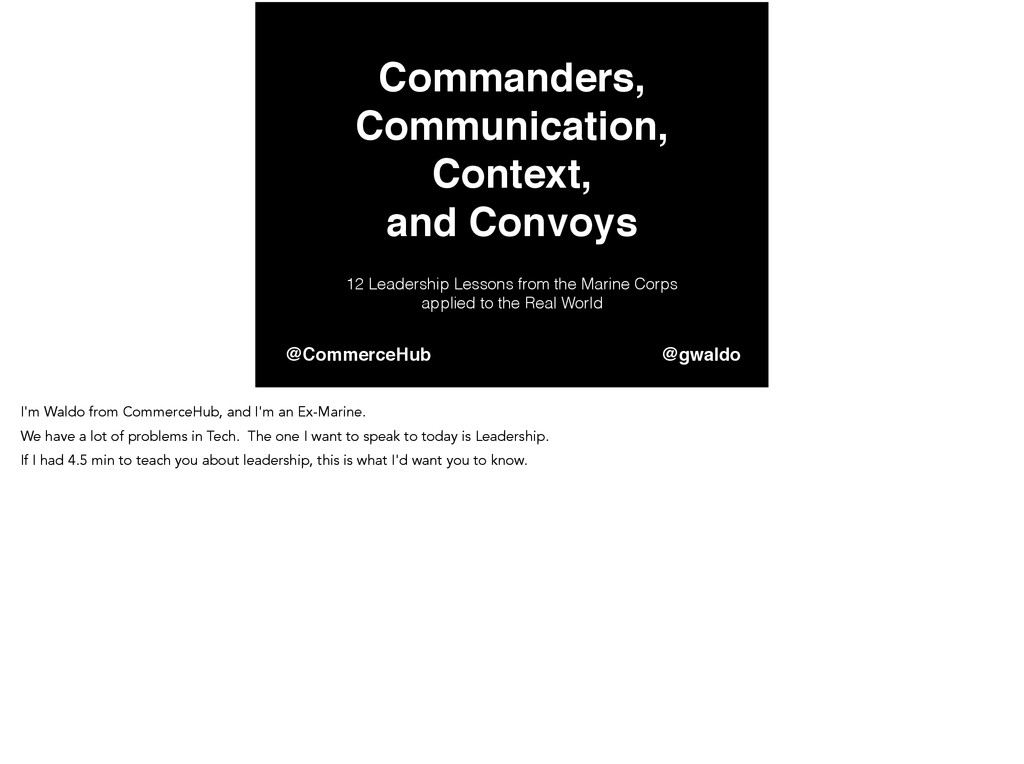 Commanders,
Communication,
Context,
and Convoys

12 Leadership Lessons from the Marine Corps applied to the Real World

@CommerceHub

@gwaldo

I'm Waldo from CommerceHub, and I'm an Ex-Marine.

We have a lot of problems in Tech. The one I want to speak to today is Leadership.

If I had 4.5 min to teach you about leadership, this is what I'd want you to know.